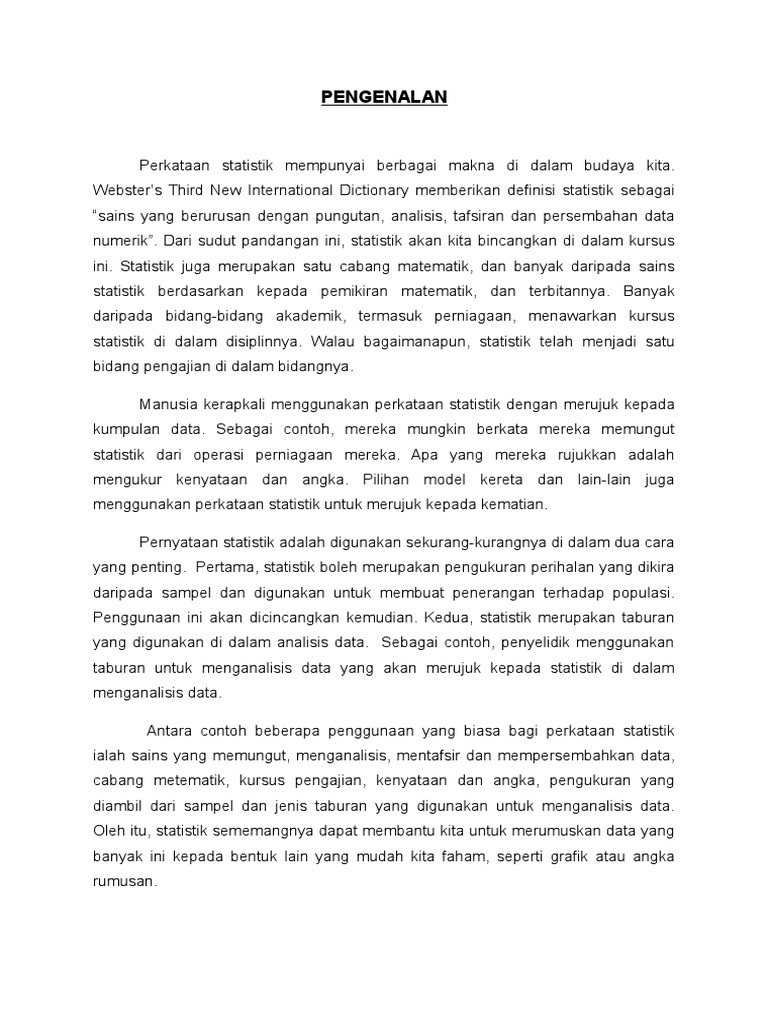 PENGENALAN

Perkataan statistik mempunyai berbagai makna di dalam budaya kita. Webster's Third New International Dictionary memberikan definisi statistik sebagai "sains yang berurusan dengan pungutan, analisis, tafsiran dan persembahan data numerik". Dari sudut pandangan ini, statistik akan kita bincangkan di dalam kursus ini. Statistik juga merupakan satu cabang matematik, dan banyak daripada sains statistik berdasarkan kepada pemikiran matematik, dan terbitannya. Banyak daripada bidang-bidang akademik, termasuk perniagaan, menawarkan kursus statistik di dalam disiplinnya. Walau bagaimanapun, statistik telah menjadi satu bidang pengajian di dalam bidangnya.

Manusia kerapkali menggunakan perkataan statistik dengan merujuk kepada kumpulan data. Sebagai contoh, mereka mungkin berkata mereka memungut statistik dari operasi perniagaan mereka. Apa yang mereka rujukkan adalah mengukur kenyataan dan angka. Pilihan model kereta dan lain-lain juga menggunakan perkataan statistik untuk merujuk kepada kematian.

Pernyataan statistik adalah digunakan sekurang-kurangnya di dalam dua cara yang penting. Pertama, statistik boleh merupakan pengukuran perihalan yang dikira daripada sampel dan digunakan untuk membuat penerangan terhadap populasi. Penggunaan ini akan dicincangkan kemudian. Kedua, statistik merupakan taburan yang digunakan di dalam analisis data. Sebagai contoh, penyelidik menggunakan taburan untuk menganalisis data yang akan merujuk kepada statistik di dalam menganalisis data.

Antara contoh beberapa penggunaan yang biasa bagi perkataan statistik ialah sains yang memungut, menganalisis, mentafsir dan mempersembahkan data, cabang metematik, kursus pengajian, kenyataan dan angka, pengukuran yang diambil dari sampel dan jenis taburan yang digunakan untuk menganalisis data. Oleh itu, statistik sememangnya dapat membantu kita untuk merumuskan data yang banyak ini kepada bentuk lain yang mudah kita faham, seperti grafik atau angka rumusan.